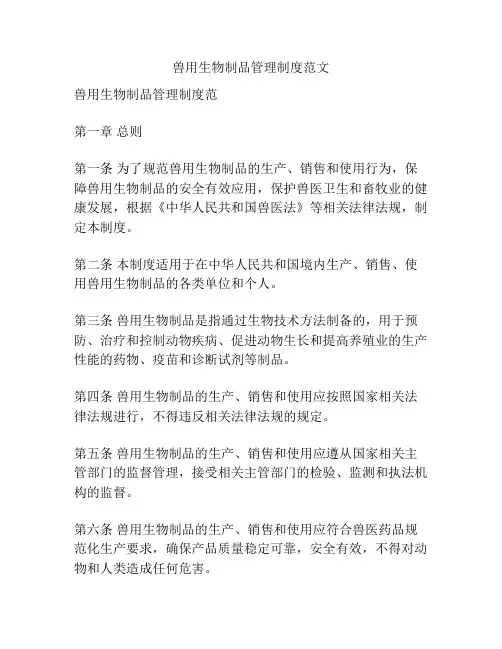 兽用生物制品管理制度范文

兽用生物制品管理制度范

第一章 总则

第一条 为了规范兽用生物制品的生产、销售和使用行为，保障兽用生物制品的安全有效应用，保护兽医卫生和畜牧业的健康发展，根据《中华人民共和国兽医法》等相关法律法规，制定本制度。

第二条 本制度适用于在中华人民共和国境内生产、销售、使用兽用生物制品的各类单位和个人。

第三条 兽用生物制品是指通过生物技术方法制备的，用于预防、治疗和控制动物疾病、促进动物生长和提高养殖业的生产性能的药物、疫苗和诊断试剂等制品。

第四条 兽用生物制品的生产、销售和使用应按照国家相关法律法规进行，不得违反相关法律法规的规定。

第五条 兽用生物制品的生产、销售和使用应遵从国家相关主管部门的监督管理，接受相关主管部门的检验、监测和执法机构的监督。

第六条 兽用生物制品的生产、销售和使用应符合兽医药品规范化生产要求，确保产品质量稳定可靠，安全有效，不得对动物和人类造成任何危害。